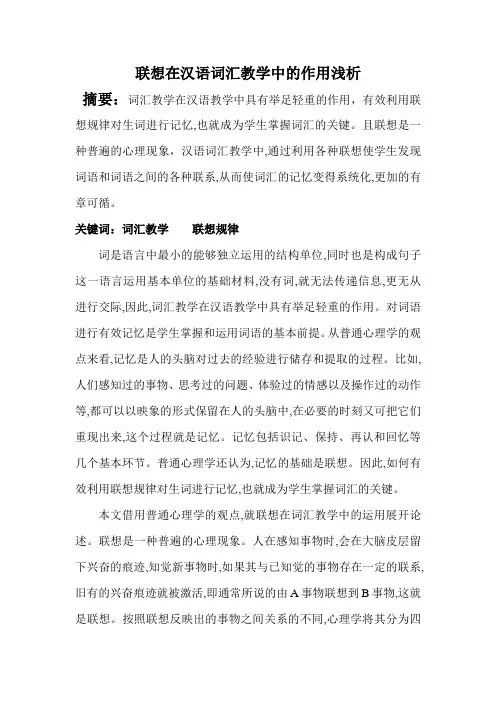 联想在汉语词汇教学中的作用浅析

摘要：词汇教学在汉语教学中具有举足轻重的作用，有效利用联想规律对生词进行记忆,也就成为学生掌握词汇的关键。且联想是一种普遍的心理现象，汉语词汇教学中,通过利用各种联想使学生发现词语和词语之间的各种联系,从而使词汇的记忆变得系统化,更加的有章可循。

关键词：词汇教学　　联想规律

词是语言中最小的能够独立运用的结构单位,同时也是构成句子这一语言运用基本单位的基础材料,没有词,就无法传递信息,更无从进行交际,因此,词汇教学在汉语教学中具有举足轻重的作用。对词语进行有效记忆是学生掌握和运用词语的基本前提。从普通心理学的观点来看,记忆是人的头脑对过去的经验进行储存和提取的过程。比如,人们感知过的事物、思考过的问题、体验过的情感以及操作过的动作等,都可以以映象的形式保留在人的头脑中,在必要的时刻又可把它们重现出来,这个过程就是记忆。记忆包括识记、保持、再认和回忆等几个基本环节。普通心理学还认为,记忆的基础是联想。因此,如何有效利用联想规律对生词进行记忆,也就成为学生掌握词汇的关键。

本文借用普通心理学的观点,就联想在词汇教学中的运用展开论述。联想是一种普遍的心理现象。人在感知事物时,会在大脑皮层留下兴奋的痕迹,知觉新事物时,如果其与已知觉的事物存在一定的联系,旧有的兴奋痕迹就被激活,即通常所说的由 A 事物联想到 B 事物,这就是联想。按照联想反映出的事物之间关系的不同,心理学将其分为四